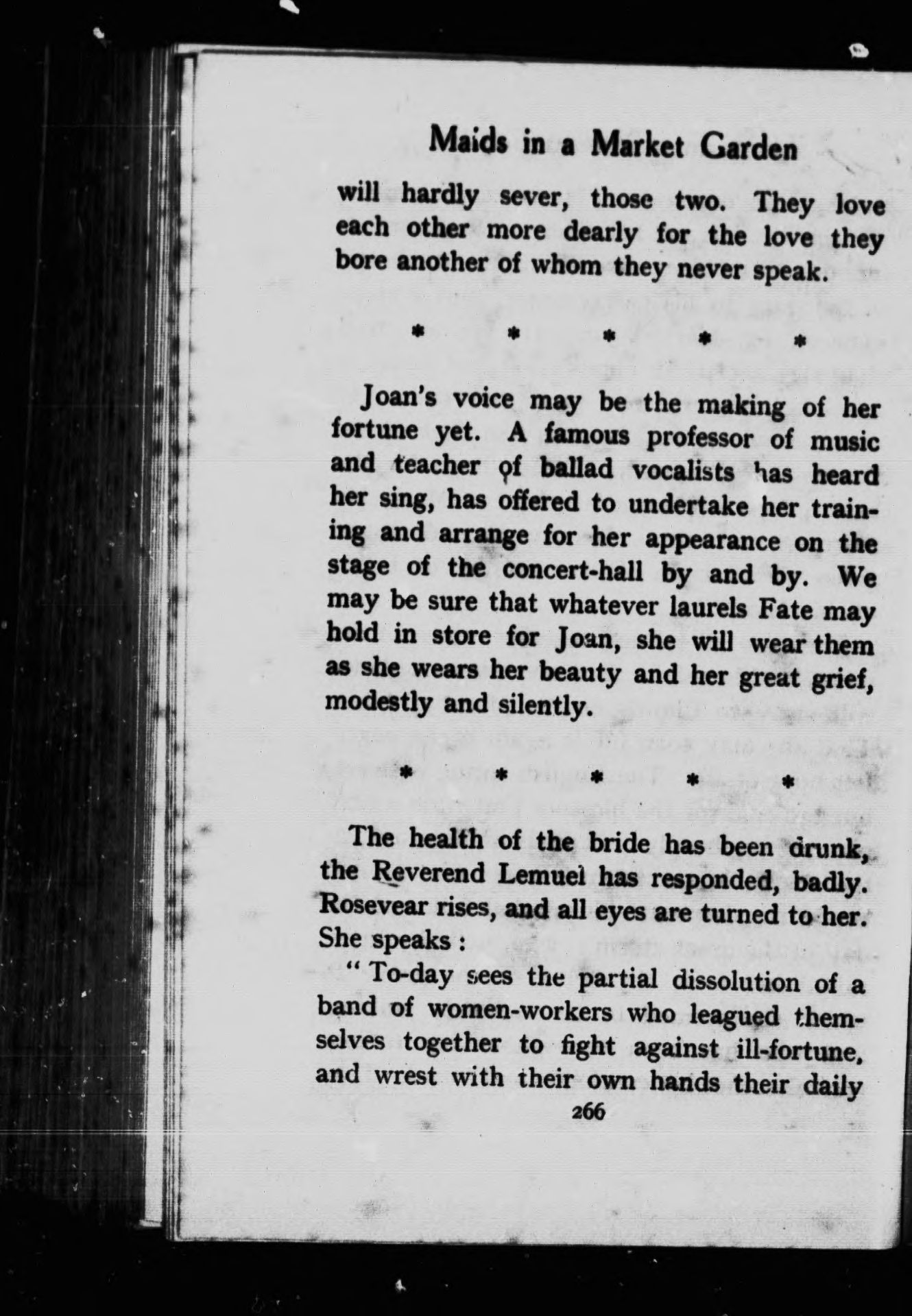 Maids in a Market Garden

will hardly sever, those two. They love each other more dearly for the love they bore another of whom they never speak.

\* \* \* \* \*

Joan's voice may be the making of her fortune yet. A famous professor of music and teacher of ballad vocalists has heard her sing, has offered to undertake her training and arrange for her appearance on the stage of the concert-hall by and by. We may be sure that whatever laurels Fate may hold in store for Joan, she will wear them as she wears her beauty and her great grief, modestly and silently.

\* \* \* \* \*

The health of the bride has been drunk, the Reverend Lemuel has responded, badly. Rosevear rises, and all eyes are turned to her. She speaks :

" To-day sees the partial dissolution of a band of women-workers who leagued themselves together to fight against ill-fortune, and wrest with their own hands their daily

266